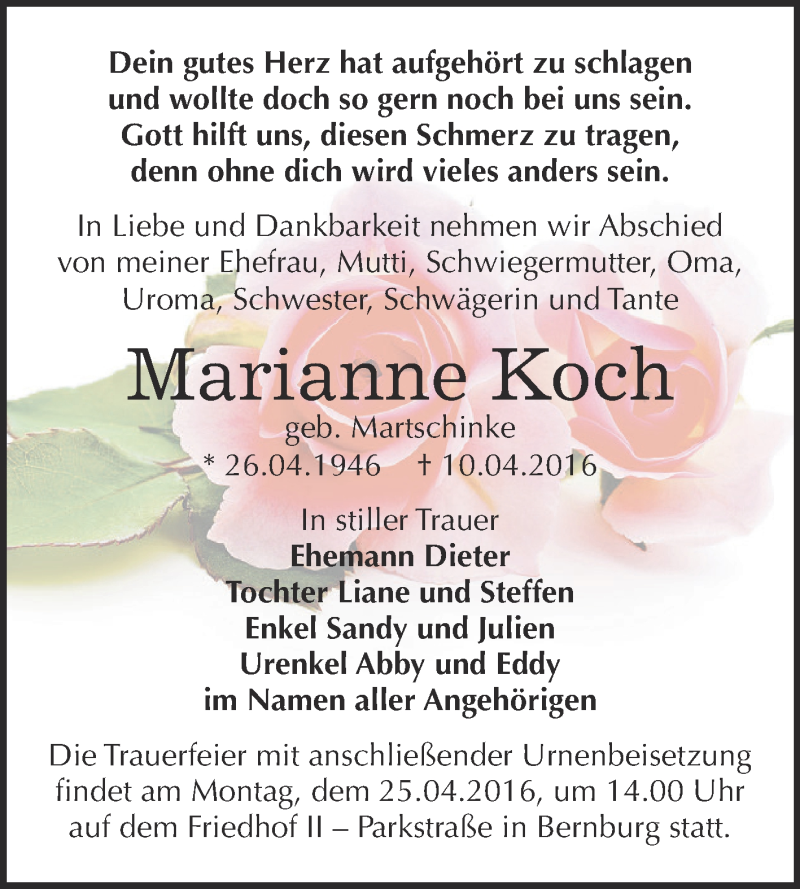 Dein gutes Herz hat aufgehört zu schlagen
und wollte doch so gern noch bei uns sein.
Gott hilft uns, diesen Schmerz zu tragen,
denn ohne dich wird vieles anders sein.

In Liebe und Dankbarkeit nehmen wir Abschied von meiner Ehefrau, Mutti, Schwiegermutter, Oma, Uroma, Schwester, Schwägerin und Tante

Marianne Koch

geb. Martschinke

* 26.04.1946 † 10.04.2016

In stiller Trauer
Ehemann Dieter
Tochter Liane und Steffen
Enkel Sandy und Julien
Urenkel Abby und Eddy
im Namen aller Angehörigen

Die Trauerfeier mit anschließender Urnenbeisetzung findet am Montag, dem 25.04.2016, um 14.00 Uhr auf dem Friedhof II – Parkstraße in Bernburg statt.